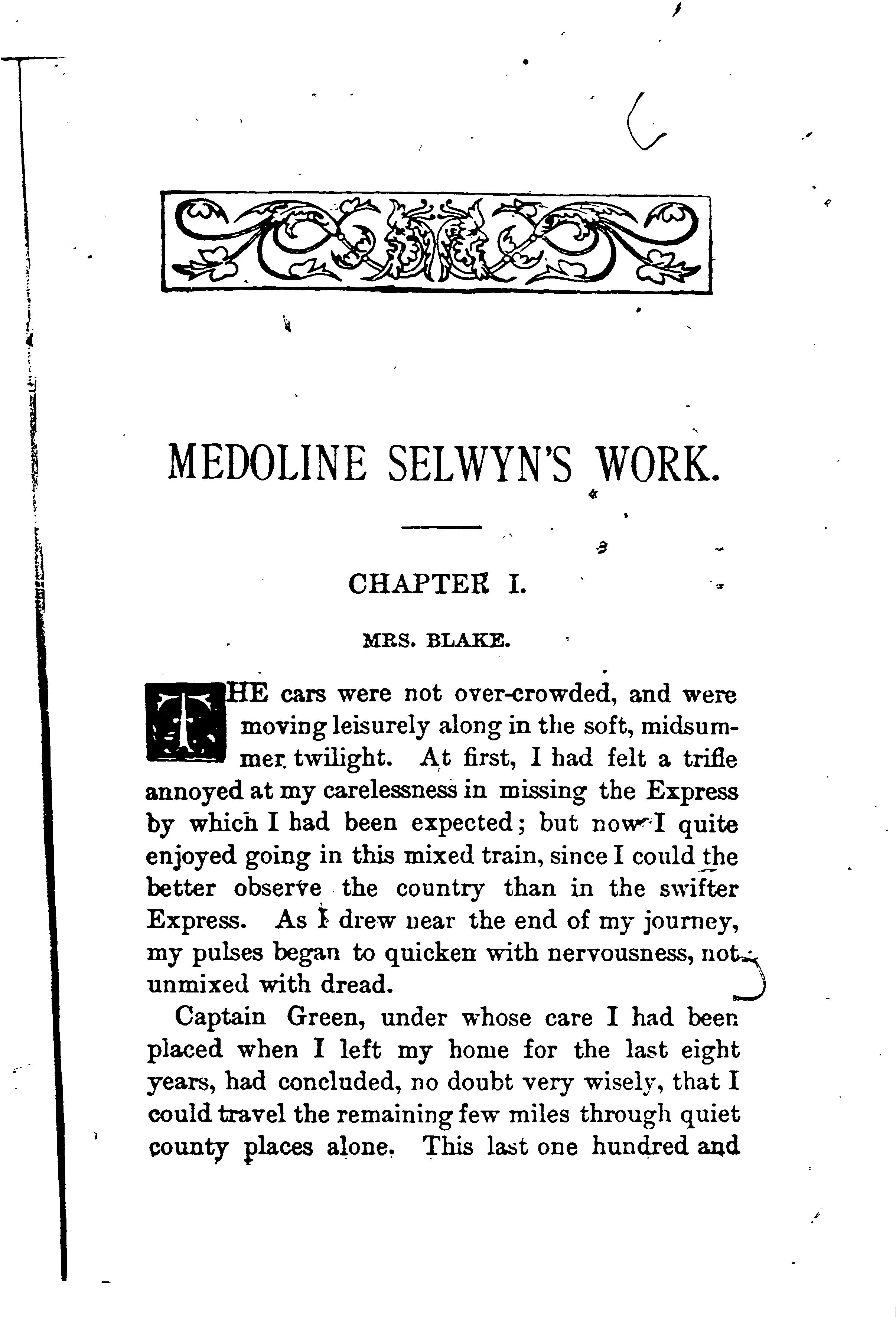 MEDOLINE SELWYN'S WORK.

CHAPTER I.

MRS. BLAKE.

THE cars were not over-crowded, and were moving leisurely along in the soft, midsummer twilight. At first, I had felt a trifle annoyed at my carelessness in missing the Express by which I had been expected; but now I quite enjoyed going in this mixed train, since I could the better observe the country than in the swifter Express. As I drew near the end of my journey, my pulses began to quicken with nervousness, not unmixed with dread.

Captain Green, under whose care I had been placed when I left my home for the last eight years, had concluded, no doubt very wisely, that I could travel the remaining few miles through quiet county places alone. This last one hundred and